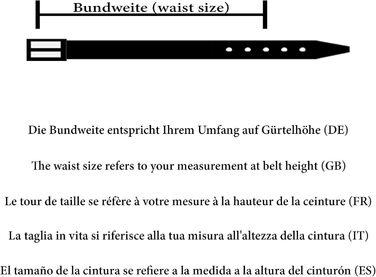 Bundweite (waist size)

Die Bundweite entspricht Ihrem Umfang auf Gürtelhöhe (DE)

The waist size refers to your measurement at belt height (GB)

Le tour de taille se réfère à votre mesure à la hauteur de la ceinture (FR)

La taglia in vita si riferisce alla tua misura all'altezza della cintura (IT)

El tamaño de la cintura se refiere a la medida a la altura del cinturón (ES)